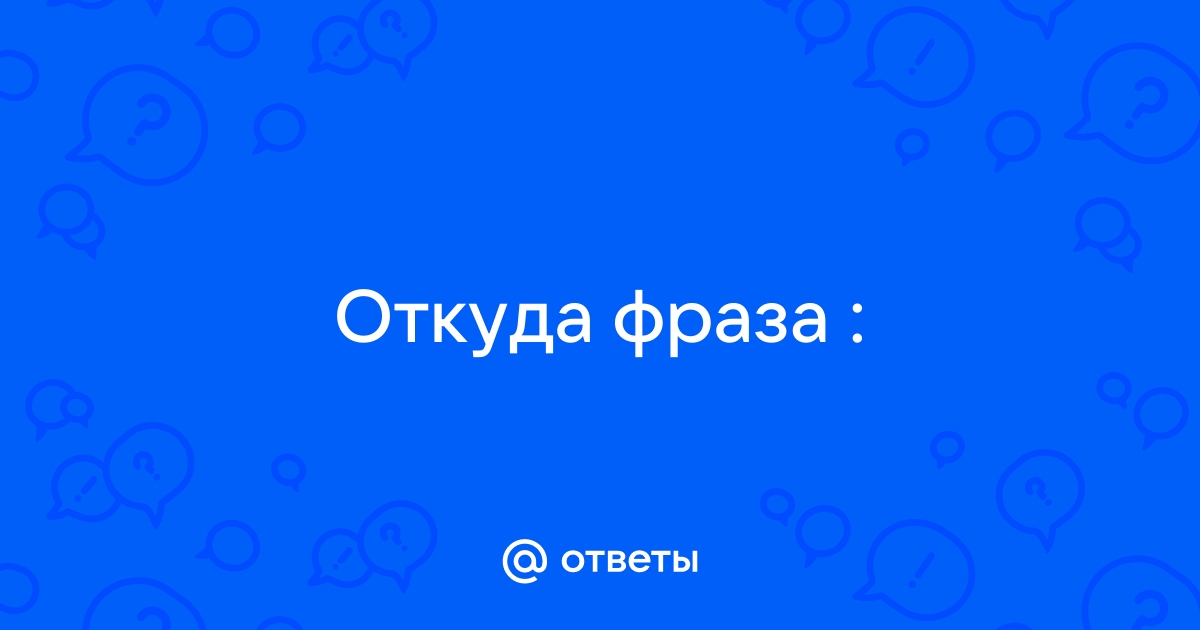 Откуда фраза :

@ ответы